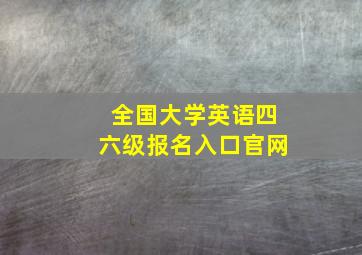 全国大学英语四六级报名入口官网